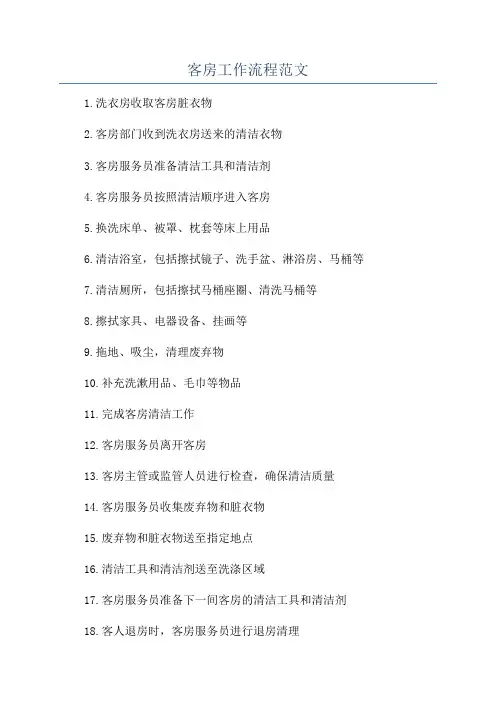 客房工作流程范文

1.洗衣房收取客房脏衣物

2.客房部门收到洗衣房送来的清洁衣物

3.客房服务员准备清洁工具和清洁剂

4.客房服务员按照清洁顺序进入客房

5.换洗床单、被罩、枕套等床上用品

6.清洁浴室，包括擦拭镜子、洗手盆、淋浴房、马桶等

7.清洁厕所，包括擦拭马桶座圈、清洗马桶等

8.擦拭家具、电器设备、挂画等

9.拖地、吸尘，清理废弃物

10.补充洗漱用品、毛巾等物品

11.完成客房清洁工作

12.客房服务员离开客房

13.客房主管或监管人员进行检查，确保清洁质量

14.客房服务员收集废弃物和脏衣物

15.废弃物和脏衣物送至指定地点

16.清洁工具和清洁剂送至洗涤区域

17.客房服务员准备下一间客房的清洁工具和清洁剂

18.客人退房时，客房服务员进行退房清理